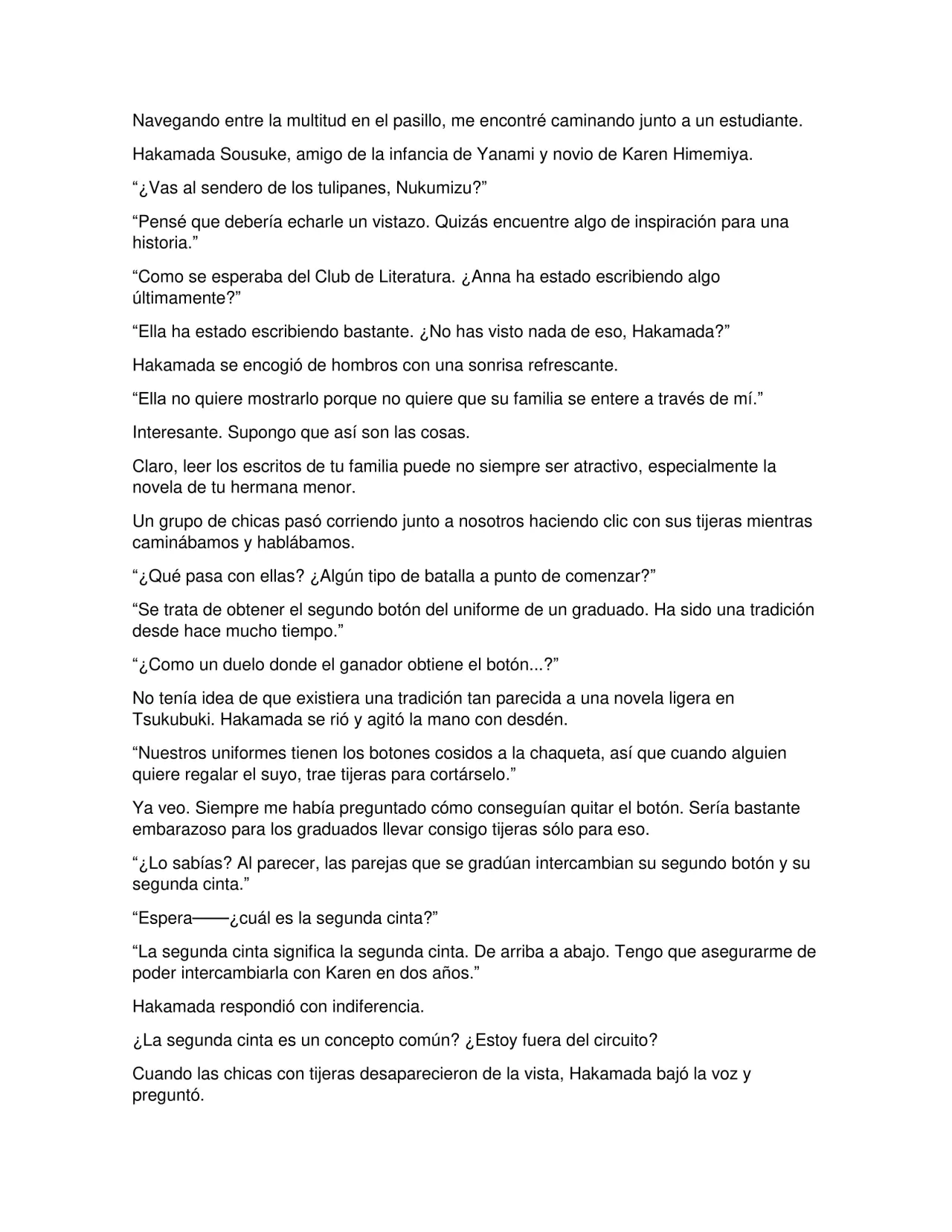 Navegando entre la multitud en el pasillo, me encontré caminando junto a un estudiante.

Hakamada Sousuke, amigo de la infancia de Yanami y novio de Karen Himemiya.

"¿Vas al sendero de los tulipanes, Nukumizu?"

"Pensé que debería echarle un vistazo. Quizás encuentre algo de inspiración para una historia."

"Como se esperaba del Club de Literatura. ¿Anna ha estado escribiendo algo últimamente?"

"Ella ha estado escribiendo bastante. ¿No has visto nada de eso, Hakamada?"

Hakamada se encogió de hombros con una sonrisa refrescante.

"Ella no quiere mostrarlo porque no quiere que su familia se entere a través de mí."

Interesante. Supongo que así son las cosas.

Claro, leer los escritos de tu familia puede no siempre ser atractivo, especialmente la novela de tu hermana menor.

Un grupo de chicas pasó corriendo junto a nosotros haciendo clic con sus tijeras mientras caminábamos y hablábamos.

"¿Qué pasa con ellas? ¿Algún tipo de batalla a punto de comenzar?"

"Se trata de obtener el segundo botón del uniforme de un graduado. Ha sido una tradición desde hace mucho tiempo."

"¿Como un duelo donde el ganador obtiene el botón...?"

No tenía idea de que existiera una tradición tan parecida a una novela ligera en Tsukubuki. Hakamada se rió y agitó la mano con desdén.

"Nuestros uniformes tienen los botones cosidos a la chaqueta, así que cuando alguien quiere regalar el suyo, trae tijeras para cortárselo."

Ya veo. Siempre me había preguntado cómo conseguían quitar el botón. Sería bastante embarazoso para los graduados llevar consigo tijeras sólo para eso.

"¿Lo sabías? Al parecer, las parejas que se gradúan intercambian su segundo botón y su segunda cinta."

"Espera——¿cuál es la segunda cinta?"

"La segunda cinta significa la segunda cinta. De arriba a abajo. Tengo que asegurarme de poder intercambiarla con Karen en dos años."

Hakamada respondió con indiferencia.

¿La segunda cinta es un concepto común? ¿Estoy fuera del circuito?

Cuando las chicas con tijeras desaparecieron de la vista, Hakamada bajó la voz y preguntó.